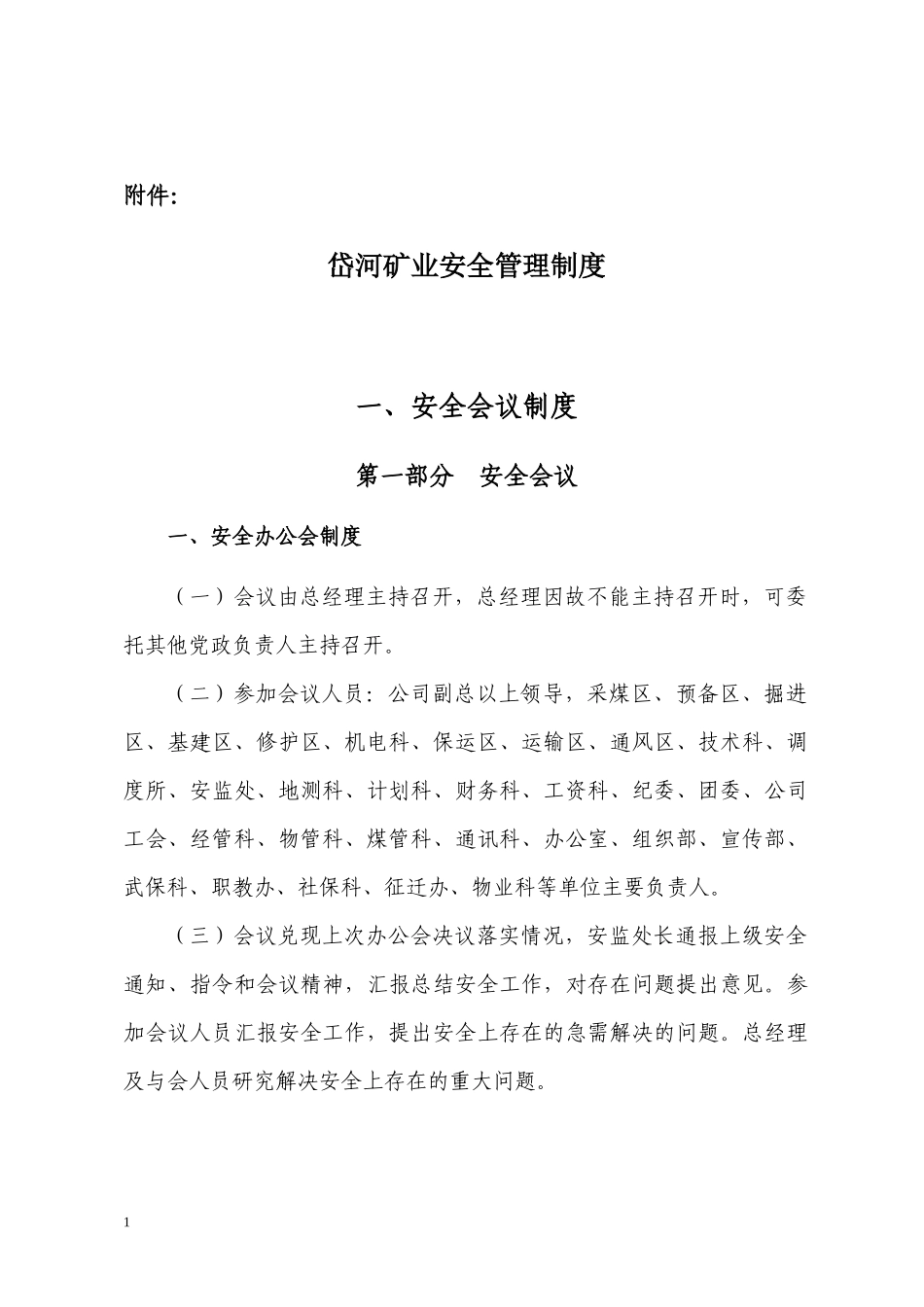 附件:

岱河矿业安全管理制度

一、安全会议制度

第一部分　安全会议

一、安全办公会制度

（一）会议由总经理主持召开，总经理因故不能主持召开时，可委托其他党政负责人主持召开。

（二）参加会议人员：公司副总以上领导，采煤区、预备区、掘进区、基建区、修护区、机电科、保运区、运输区、通风区、技术科、调度所、安监处、地测科、计划科、财务科、工资科、纪委、团委、公司工会、经管科、物管科、煤管科、通讯科、办公室、组织部、宣传部、武保科、职教办、社保科、征迁办、物业科等单位主要负责人。

（三）会议兑现上次办公会决议落实情况，安监处长通报上级安全通知、指令和会议精神，汇报总结安全工作，对存在问题提出意见。参加会议人员汇报安全工作，提出安全上存在的急需解决的问题。总经理及与会人员研究解决安全上存在的重大问题。

1